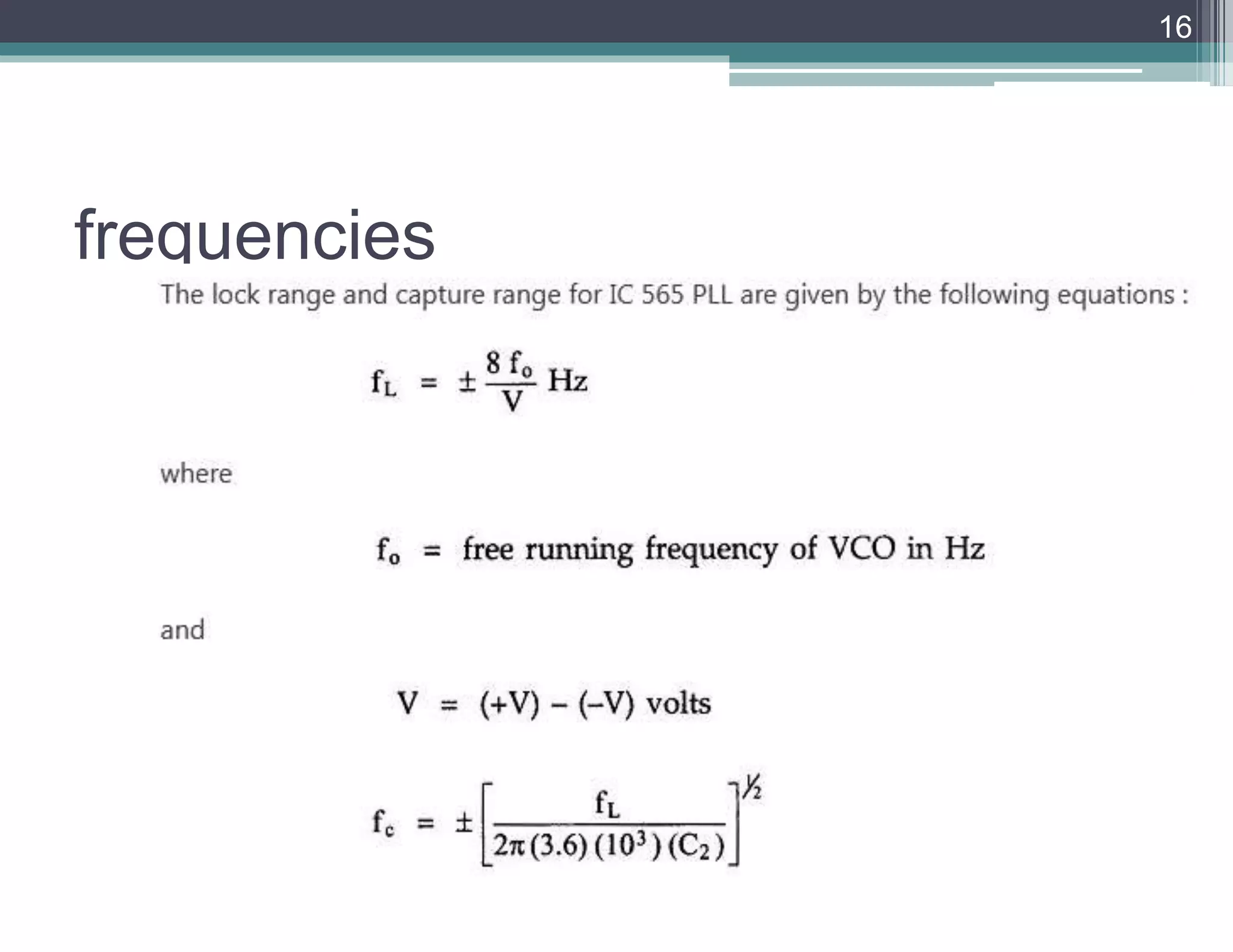 16

frequencies

The lock range and capture range for IC 565 PLL are given by the following equations :

$f_L = \pm \frac{8 f_o}{V}$ Hz

where

$f_o$ = free running frequency of VCO in Hz

and

$V = (+V) - (-V)$ volts

$f_c = \pm \left[ \frac{f_L}{2\pi (3.6)(10^3)(C_2)} \right]^{1/2}$